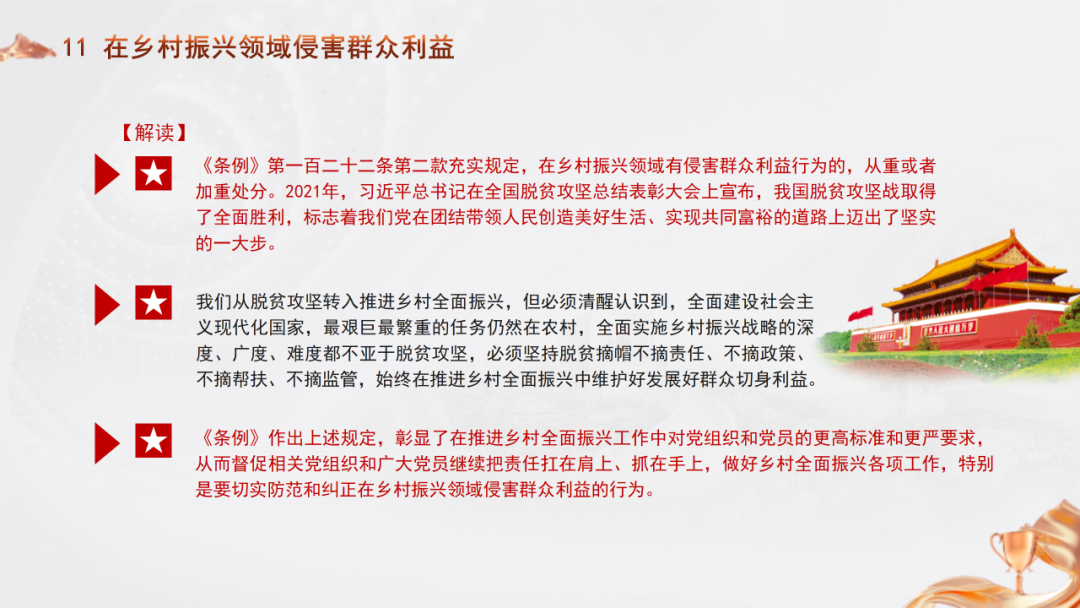 11 在乡村振兴领域侵害群众利益

【解读】

《条例》第一百二十二条第二款充实规定，在乡村振兴领域有侵害群众利益行为的，从重或者加重处分。2021年，习近平总书记在全国脱贫攻坚总结表彰大会上宣布，我国脱贫攻坚战取得了全面胜利，标志着我们党在团结带领人民创造美好生活、实现共同富裕的道路上迈出了坚实的一大步。

我们从脱贫攻坚转入推进乡村全面振兴，但必须清醒认识到，全面建设社会主义现代化国家，最艰巨最繁重的任务仍然在农村，全面实施乡村振兴战略的深度、广度、难度都不亚于脱贫攻坚，必须坚持脱贫摘帽不摘责任、不摘政策、不摘帮扶、不摘监管，始终在推进乡村全面振兴中维护好发展好群众切身利益。

《条例》作出上述规定，彰显了在推进乡村全面振兴工作中对党组织和党员的更高标准和更严要求，从而督促相关党组织和广大党员继续把责任扛在肩上、抓在手上，做好乡村全面振兴各项工作，特别是要切实防范和纠正在乡村振兴领域侵害群众利益的行为。